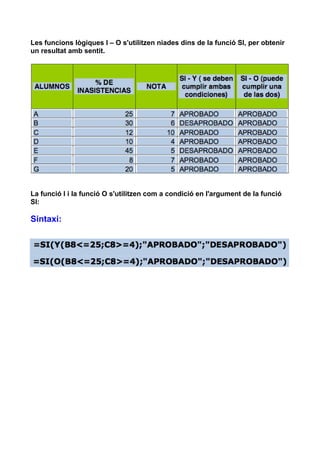 Les funcions lògiques I – O s'utilitzen niades dins de la funció SI, per obtenir un resultat amb sentit.

| ALUMNOS | % DE INASISTENCIAS | NOTA | SI - Y ( se deben cumplir ambas condiciones) | SI - O (puede cumplir una de las dos) |
|---|---|---|---|---|
| A | 25 | 7 | APROBADO | APROBADO |
| B | 30 | 6 | DESAPROBADO | APROBADO |
| C | 12 | 10 | APROBADO | APROBADO |
| D | 10 | 4 | APROBADO | APROBADO |
| E | 45 | 5 | DESAPROBADO | APROBADO |
| F | 8 | 7 | APROBADO | APROBADO |
| G | 20 | 5 | APROBADO | APROBADO |

La funció I i la funció O s'utilitzen com a condició en l'argument de la funció SI:

Sintaxi:

=SI(Y(B8<=25;C8>=4);"APROBADO";"DESAPROBADO")

=SI(O(B8<=25;C8>=4);"APROBADO";"DESAPROBADO")